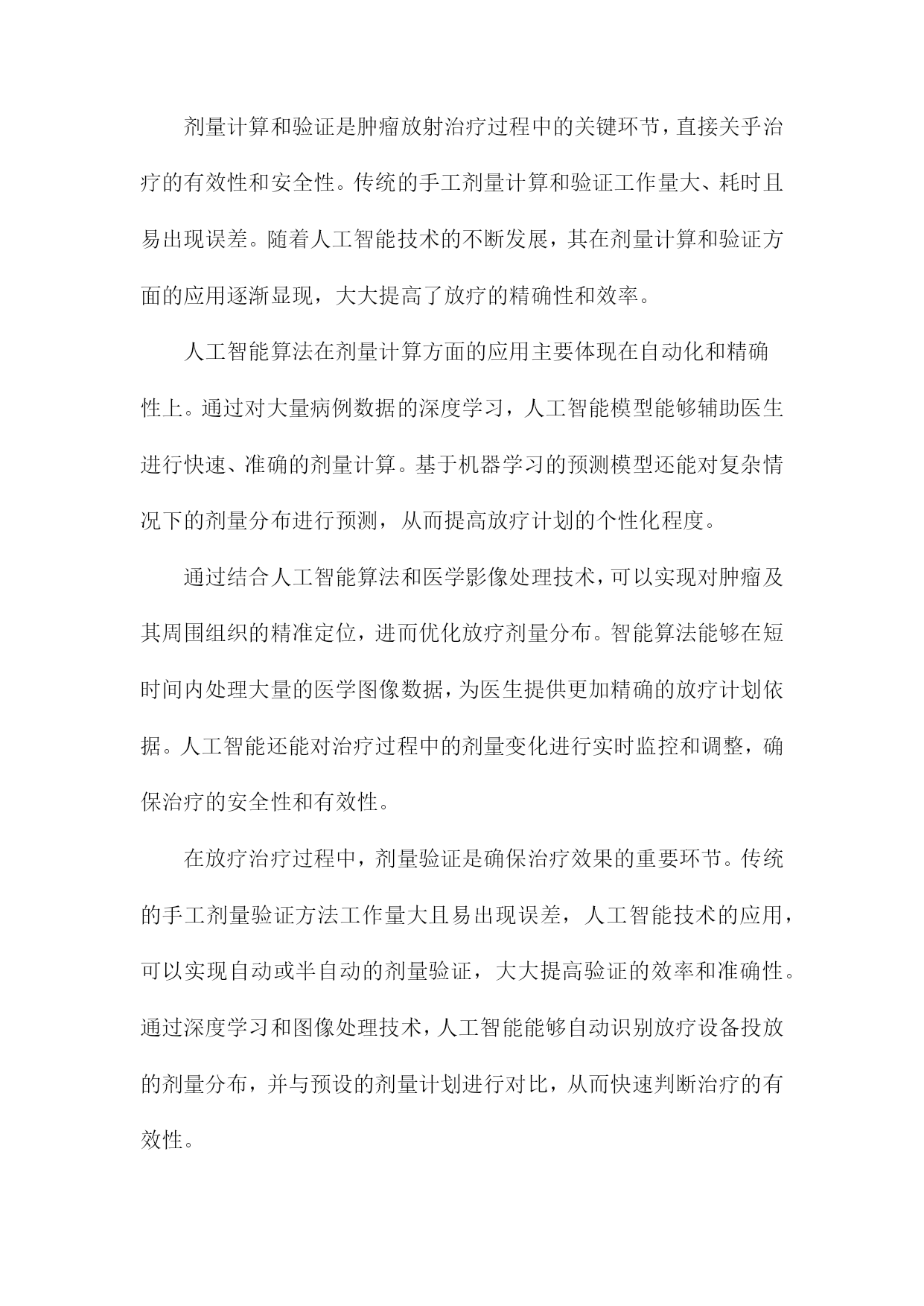 剂量计算和验证是肿瘤放射治疗过程中的关键环节，直接关乎治疗的有效性和安全性。传统的手工剂量计算和验证工作量大、耗时且易出现误差。随着人工智能技术的不断发展，其在剂量计算和验证方面的应用逐渐显现，大大提高了放疗的精确性和效率。

人工智能算法在剂量计算方面的应用主要体现在自动化和精确性上。通过对大量病例数据的深度学习，人工智能模型能够辅助医生进行快速、准确的剂量计算。基于机器学习的预测模型还能对复杂情况下的剂量分布进行预测，从而提高放疗计划的个性化程度。

通过结合人工智能算法和医学影像处理技术，可以实现对肿瘤及其周围组织的精准定位，进而优化放疗剂量分布。智能算法能够在短时间内处理大量的医学图像数据，为医生提供更加精确的放疗计划依据。人工智能还能对治疗过程中的剂量变化进行实时监控和调整，确保治疗的安全性和有效性。

在放疗治疗过程中，剂量验证是确保治疗效果的重要环节。传统的手工剂量验证方法工作量大且易出现误差，人工智能技术的应用，可以实现自动或半自动的剂量验证，大大提高验证的效率和准确性。通过深度学习和图像处理技术，人工智能能够自动识别放疗设备投放的剂量分布，并与预设的剂量计划进行对比，从而快速判断治疗的有效性。